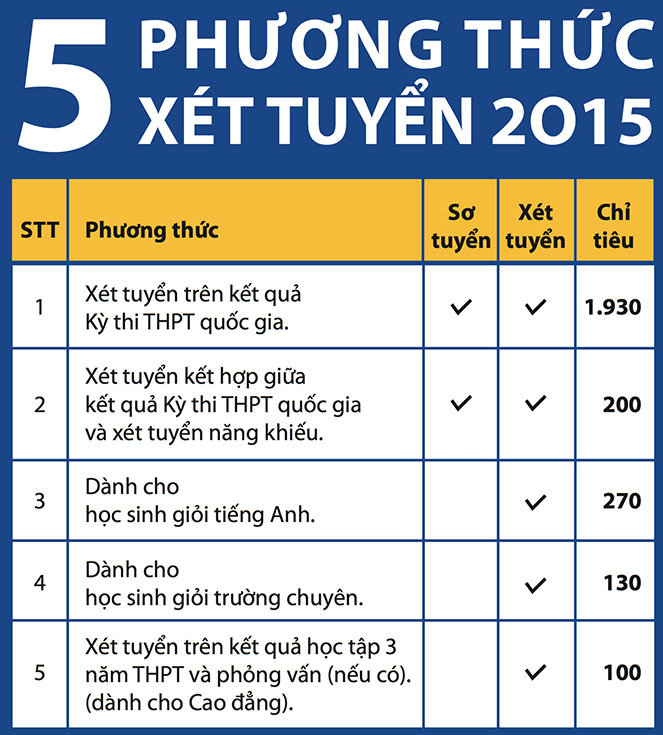 5 PHƯƠNG THỨC XÉT TUYỂN 2015

| STT | Phương thức | Sơ tuyển | Xét tuyển | Chỉ tiêu |
|---|---|---|---|---|
| 1 | Xét tuyển trên kết quả Kỳ thi THPT quốc gia. | ✓ | ✓ | 1.930 |
| 2 | Xét tuyển kết hợp giữa kết quả Kỳ thi THPT quốc gia và xét tuyển năng khiếu. | ✓ | ✓ | 200 |
| 3 | Dành cho học sinh giỏi tiếng Anh. | | ✓ | 270 |
| 4 | Dành cho học sinh giỏi trường chuyên. | | ✓ | 130 |
| 5 | Xét tuyển trên kết quả học tập 3 năm THPT và phỏng vấn (nếu có). (dành cho Cao đẳng). | | ✓ | 100 |